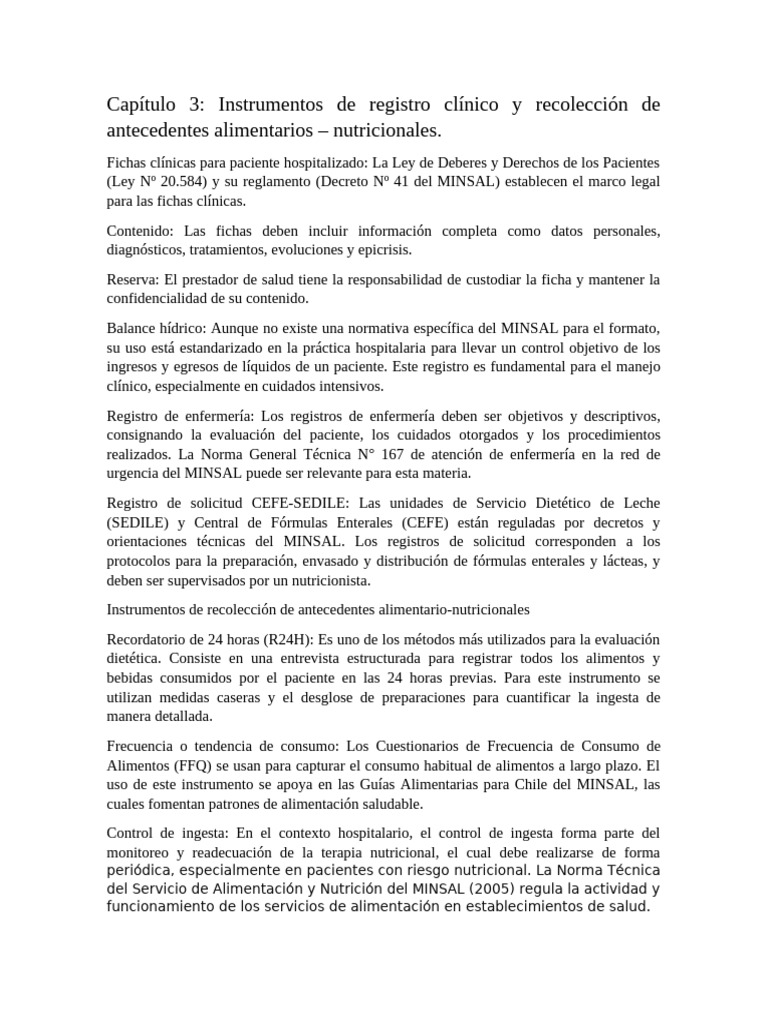 Capítulo 3: Instrumentos de registro clínico y recolección de antecedentes alimentarios – nutricionales.

Fichas clínicas para paciente hospitalizado: La Ley de Deberes y Derechos de los Pacientes (Ley Nº 20.584) y su reglamento (Decreto Nº 41 del MINSAL) establecen el marco legal para las fichas clínicas.

Contenido: Las fichas deben incluir información completa como datos personales, diagnósticos, tratamientos, evoluciones y epicrisis.

Reserva: El prestador de salud tiene la responsabilidad de custodiar la ficha y mantener la confidencialidad de su contenido.

Balance hídrico: Aunque no existe una normativa específica del MINSAL para el formato, su uso está estandarizado en la práctica hospitalaria para llevar un control objetivo de los ingresos y egresos de líquidos de un paciente. Este registro es fundamental para el manejo clínico, especialmente en cuidados intensivos.

Registro de enfermería: Los registros de enfermería deben ser objetivos y descriptivos, consignando la evaluación del paciente, los cuidados otorgados y los procedimientos realizados. La Norma General Técnica N° 167 de atención de enfermería en la red de urgencia del MINSAL puede ser relevante para esta materia.

Registro de solicitud CEFE-SEDILE: Las unidades de Servicio Dietético de Leche (SEDILE) y Central de Fórmulas Enterales (CEFE) están reguladas por decretos y orientaciones técnicas del MINSAL. Los registros de solicitud corresponden a los protocolos para la preparación, envasado y distribución de fórmulas enterales y lácteas, y deben ser supervisados por un nutricionista.

Instrumentos de recolección de antecedentes alimentario-nutricionales

Recordatorio de 24 horas (R24H): Es uno de los métodos más utilizados para la evaluación dietética. Consiste en una entrevista estructurada para registrar todos los alimentos y bebidas consumidos por el paciente en las 24 horas previas. Para este instrumento se utilizan medidas caseras y el desglose de preparaciones para cuantificar la ingesta de manera detallada.

Frecuencia o tendencia de consumo: Los Cuestionarios de Frecuencia de Consumo de Alimentos (FFQ) se usan para capturar el consumo habitual de alimentos a largo plazo. El uso de este instrumento se apoya en las Guías Alimentarias para Chile del MINSAL, las cuales fomentan patrones de alimentación saludable.

Control de ingesta: En el contexto hospitalario, el control de ingesta forma parte del monitoreo y readecuación de la terapia nutricional, el cual debe realizarse de forma periódica, especialmente en pacientes con riesgo nutricional. La Norma Técnica del Servicio de Alimentación y Nutrición del MINSAL (2005) regula la actividad y funcionamiento de los servicios de alimentación en establecimientos de salud.